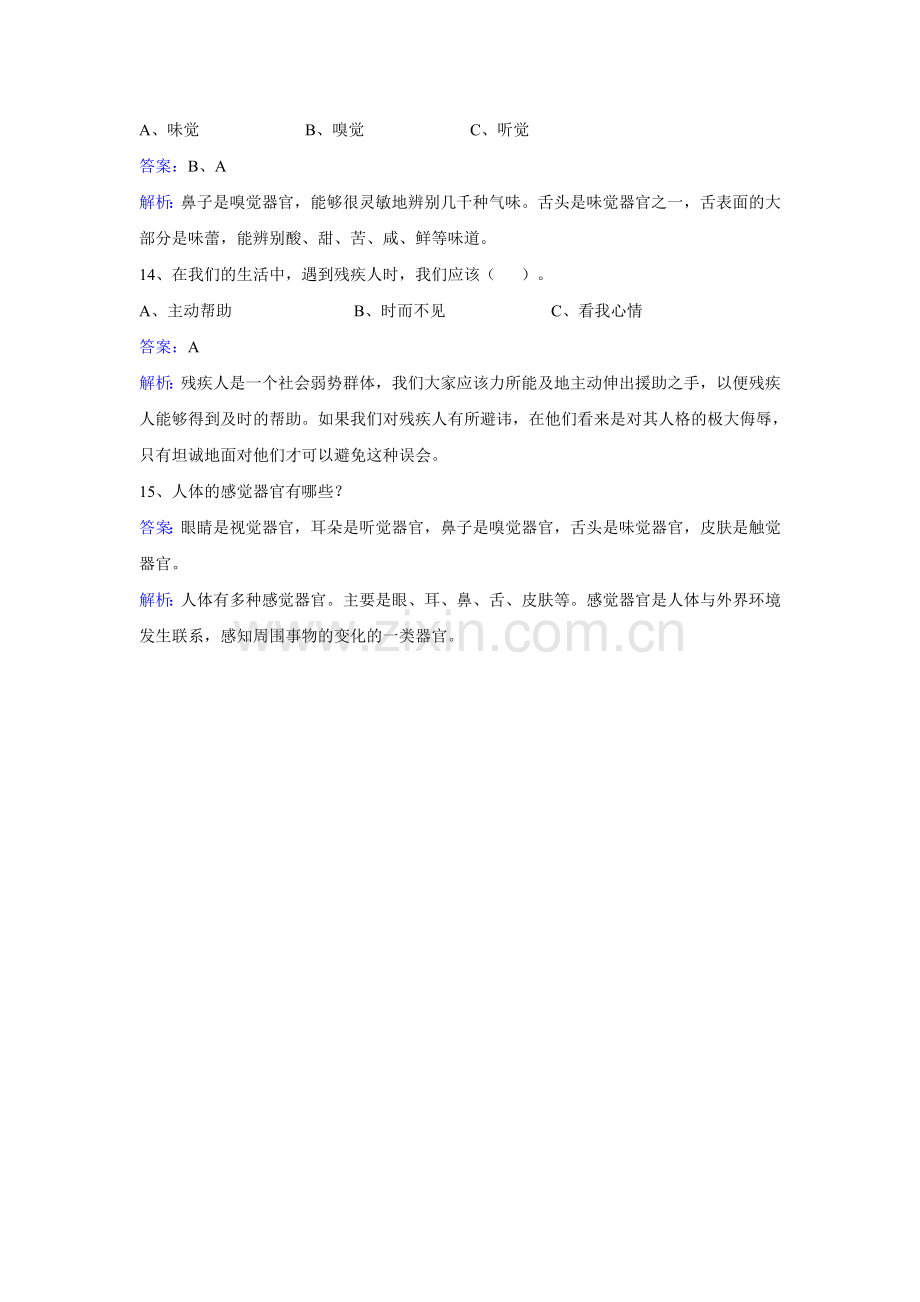 A、味觉 B、嗅觉 C、听觉

答案：B、A

解析：鼻子是嗅觉器官，能够很灵敏地辨别几千种气味。舌头是味觉器官之一，舌表面的大部分是味蕾，能辨别酸、甜、苦、咸、鲜等味道。

14、在我们的生活中，遇到残疾人时，我们应该（ ）。

A、主动帮助 B、时而不见 C、看我心情

答案：A

解析：残疾人是一个社会弱势群体，我们大家应该力所能及地主动伸出援助之手，以便残疾人能够得到及时的帮助。如果我们对残疾人有所避讳，在他们看来是对其人格的极大侮辱，只有坦诚地面对他们才可以避免这种误会。

15、人体的感觉器官有哪些？

答案：眼睛是视觉器官，耳朵是听觉器官，鼻子是嗅觉器官，舌头是味觉器官，皮肤是触觉器官。

解析：人体有多种感觉器官。主要是眼、耳、鼻、舌、皮肤等。感觉器官是人体与外界环境发生联系，感知周围事物的变化的一类器官。

www.zixin.com.cn